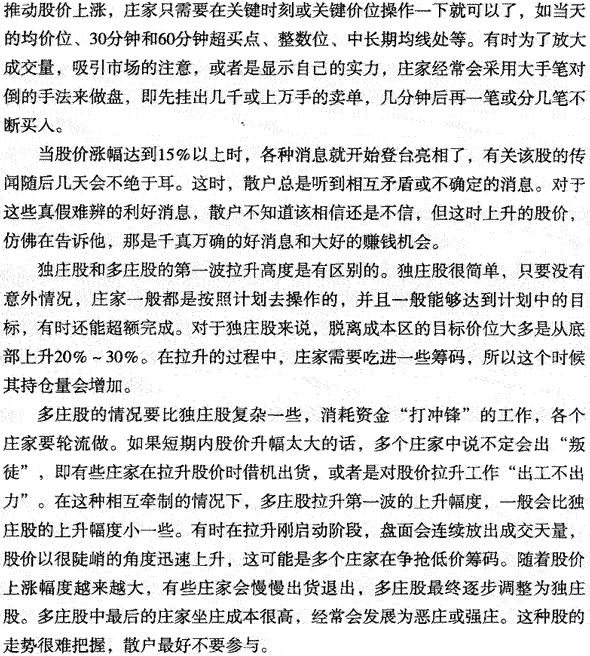 推动股价上涨，庄家只需要在关键时刻或关键价位操作一下就可以了，如当天的均价位、30分钟和60分钟超买点、整数位、中长期均线处等。有时为了放大成交量，吸引市场的注意，或者是显示自己的实力，庄家经常会采用大手笔对倒的手法来做盘，即先挂出几千或上万手的卖单，几分钟后再一笔或分几笔不断买入。

当股价涨幅达到15%以上时，各种消息就开始登台亮相了，有关该股的传闻随后几天会不绝于耳。这时，散户总是听到相互矛盾或不确定的消息。对于这些真假难辨的利好消息，散户不知道该相信还是不信，但这时上升的股价，仿佛在告诉他，那是千真万确的好消息和大好的赚钱机会。

独庄股和多庄股的第一波拉升高度是有区别的。独庄股很简单，只要没有意外情况，庄家一般都是按照计划去操作的，并且一般能够达到计划中的目标，有时还能超额完成。对于独庄股来说，脱离成本区的目标价位大多是从底部上升20%～30%。在拉升的过程中，庄家需要吃进一些筹码，所以这个时候其持仓量会增加。

多庄股的情况要比独庄股复杂一些，消耗资金“打冲锋”的工作，各个庄家要轮流做。如果短期内股价升幅太大的话，多个庄家中说不定会出“叛徒”，即有些庄家在拉升股价时借机出货，或者是对股价拉升工作“出工不出力”。在这种相互牵制的情况下，多庄股拉升第一波的上升幅度，一般会比独庄股的上升幅度小一些。有时在拉升刚启动阶段，盘面会连续放出成交天量，股价以很陡峭的角度迅速上升，这可能是多个庄家在争抢低价筹码。随着股价上涨幅度越来越大，有些庄家会慢慢出货退出，多庄股最终逐步调整为独庄股。多庄股中最后的庄家坐庄成本很高，经常会发展为恶庄或强庄。这种股的走势很难把握，散户最好不要参与。